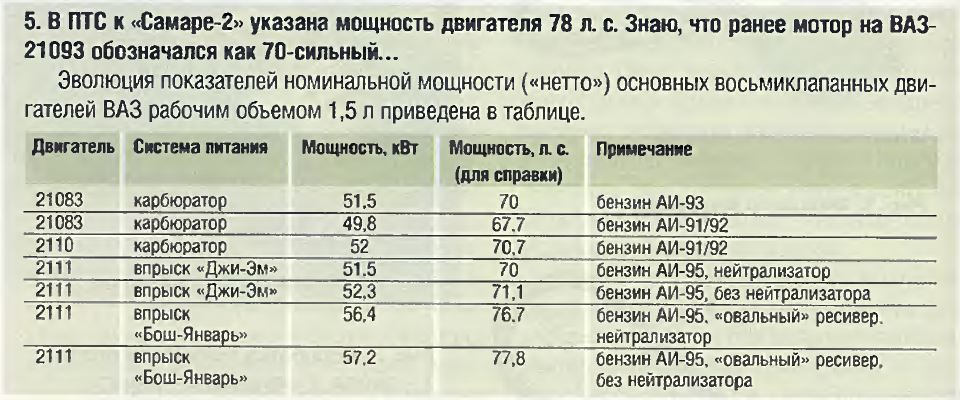 5. В ПТС к «Самаре-2» указана мощность двигателя 78 л. с. Знаю, что ранее мотор на ВАЗ-21093 обозначался как 70-сильный...

Эволюция показателей номинальной мощности («нетто») основных восьмиклапанных двигателей ВАЗ рабочим объемом 1,5 л приведена в таблице.

| Двигатель | Система питания | Мощность, кВт | Мощность, л. с. (для справки) | Примечание |
|---|---|---|---|---|
| 21083 | карбюратор | 51,5 | 70 | бензин АИ-93 |
| 21083 | карбюратор | 49,8 | 67,7 | бензин АИ-91/92 |
| 2110 | карбюратор | 52 | 70,7 | бензин АИ-91/92 |
| 2111 | впрыск «Джи-Эм» | 51,5 | 70 | бензин АИ-95, нейтрализатор |
| 2111 | впрыск «Джи-Эм» | 52,3 | 71,1 | бензин АИ-95, без нейтрализатора |
| 2111 | впрыск «Бош-Январь» | 56,4 | 76,7 | бензин АИ-95, «овальный» ресивер, нейтрализатор |
| 2111 | впрыск «Бош-Январь» | 57,2 | 77,8 | бензин АИ-95, «овальный» ресивер, без нейтрализатора |